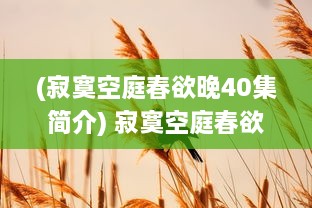 (寂寞空庭春欲晚40集简介) 寂寞空庭春欲